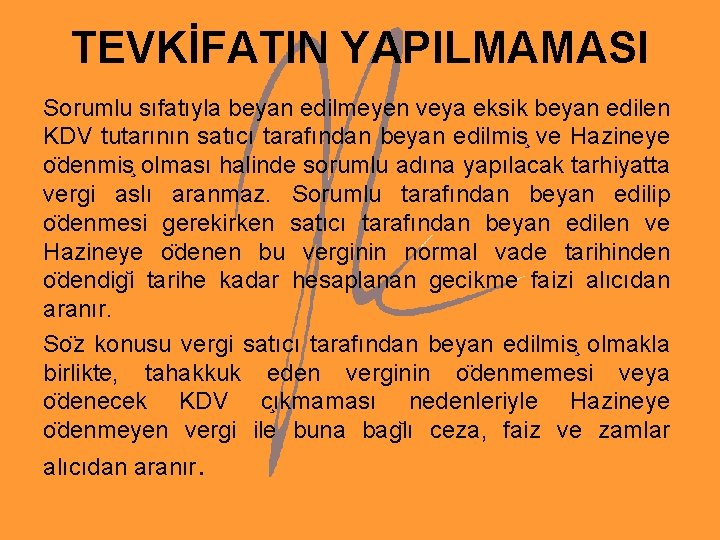 TEVKİFATIN YAPILMAMASI

Sorumlu sıfatıyla beyan edilmeyen veya eksik beyan edilen KDV tutarının satıcı tarafından beyan edilmiş ve Hazineye ödenmiş olması halinde sorumlu adına yapılacak tarhiyatta vergi aslı aranmaz. Sorumlu tarafından beyan edilip ödenmesi gerekirken satıcı tarafından beyan edilen ve Hazineye ödenen bu verginin normal vade tarihinden ödendiği tarihe kadar hesaplanan gecikme faizi alıcıdan aranır.

Söz konusu vergi satıcı tarafından beyan edilmiş olmakla birlikte, tahakkuk eden verginin ödenmemesi veya ödenecek KDV çıkmaması nedenleriyle Hazineye ödenmeyen vergi ile buna bağlı ceza, faiz ve zamlar alıcıdan aranır.